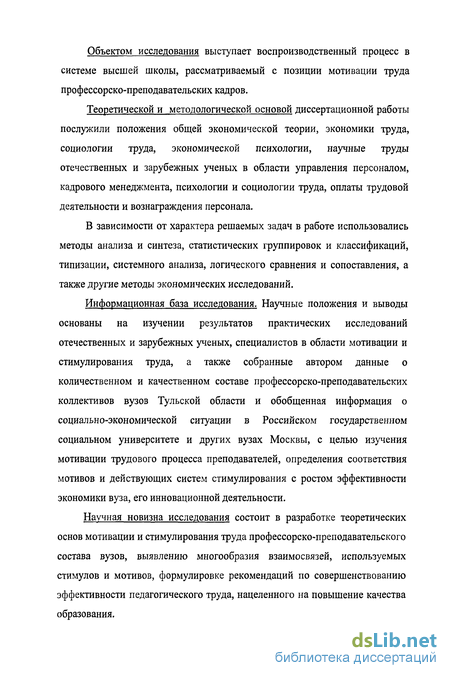 Объектом исследования выступает воспроизводственный процесс в системе высшей школы, рассматриваемый с позиции мотивации труда профессорско-преподавательских кадров.

Теоретической и методологической основой диссертационной работы послужили положения общей экономической теории, экономики труда, социологии труда, экономической психологии, научные труды отечественных и зарубежных ученых в области управления персоналом, кадрового менеджмента, психологии и социологии труда, оплаты трудовой деятельности и вознаграждения персонала.

В зависимости от характера решаемых задач в работе использовались методы анализа и синтеза, статистических группировок и классификаций, типизации, системного анализа, логического сравнения и сопоставления, а также другие методы экономических исследований.

Информационная база исследования. Научные положения и выводы основаны на изучении результатов практических исследований отечественных и зарубежных ученых, специалистов в области мотивации и стимулирования труда, а также собранные автором данные о количественном и качественном составе профессорско-преподавательских коллективов вузов Тульской области и обобщенная информация о социально-экономической ситуации в Российском государственном социальном университете и других вузах Москвы, с целью изучения мотивации трудового процесса преподавателей, определения соответствия мотивов и действующих систем стимулирования с ростом эффективности экономики вуза, его инновационной деятельности.

Научная новизна исследования состоит в разработке теоретических основ мотивации и стимулирования труда профессорско-преподавательского состава вузов, выявлению многообразия взаимосвязей, используемых стимулов и мотивов, формулировке рекомендаций по совершенствованию эффективности педагогического труда, нацеленного на повышение качества образования.

dsLib.net
библиотека диссертаций